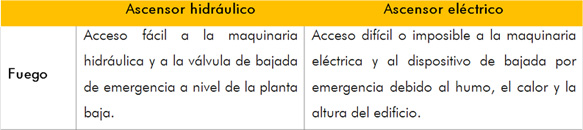 |  | Ascensor hidráulico | Ascensor eléctrico |
|---|---|---|
| Fuego | Acceso fácil a la maquinaria hidráulica y a la válvula de bajada de emergencia a nivel de la planta baja. | Acceso difícil o imposible a la maquinaria eléctrica y al dispositivo de bajada por emergencia debido al humo, el calor y la altura del edificio. |